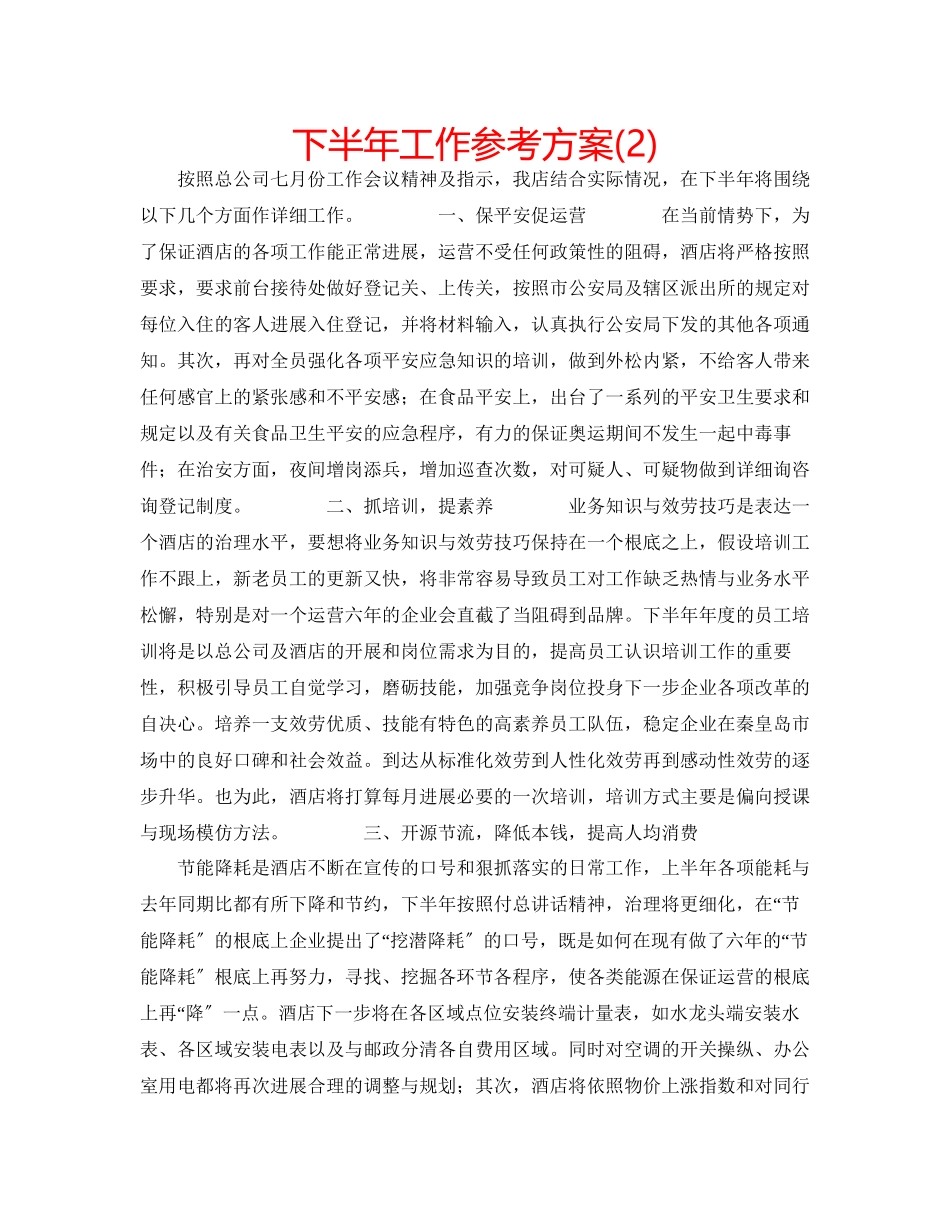 下半年工作参考方案(2)

按照总公司七月份工作会议精神及指示，我店结合实际情况，在下半年将围绕以下几个方面作详细工作。 一、保平安促运营 在当前情势下，为了保证酒店的各项工作能正常进展，运营不受任何政策性的阻碍，酒店将严格按照要求，要求前台接待处做好登记关、上传关，按照市公安局及辖区派出所的规定对每位入住的客人进展入住登记，并将材料输入，认真执行公安局下发的其他各项通知。其次，再对全员强化各项平安应急知识的培训，做到外松内紧，不给客人带来任何感官上的紧张感和不平安感；在食品平安上，出台了一系列的平安卫生要求和规定以及有关食品卫生平安的应急程序，有力的保证奥运期间不发生一起中毒事件；在治安方面，夜间增岗添兵，增加巡查次数，对可疑人、可疑物做到详细询咨询登记制度。 二、抓培训，提素养 业务知识与效劳技巧是表达一个酒店的治理水平，要想将业务知识与效劳技巧保持在一个根底之上，假设培训工作不跟上，新老员工的更新又快，将非常容易导致员工对工作缺乏热情与业务水平松懈，特别是对一个运营六年的企业会直截了当阻碍到品牌。下半年年度的员工培训将是以总公司及酒店的开展和岗位需求为目的，提高员工认识培训工作的重要性，积极引导员工自觉学习，磨砺技能，加强竞争岗位投身下一步企业各项改革的自决心。培养一支效劳优质、技能有特色的高素养员工队伍，稳定企业在秦皇岛市场中的良好口碑和社会效益。到达从标准化效劳到人性化效劳再到感动性效劳的逐步升华。也为此，酒店将打算每月进展必要的一次培训，培训方式主要是偏向授课与现场模仿方法。 三、开源节流，降低本钱，提高人均消费

节能降耗是酒店不断在宣传的口号和狠抓落实的日常工作，上半年各项能耗与去年同期比都有所下降和节约，下半年按照付总讲话精神，治理将更细化，在“节能降耗″的根底上企业提出了“挖潜降耗″的口号，既是如何在现有做了六年的“节能降耗″根底上再努力，寻找、挖掘各环节各程序，使各类能源在保证运营的根底上再“降″一点。酒店下一步将在各区域点位安装终端计量表，如水龙头端安装水表、各区域安装电表以及与邮政分清各自费用区域。同时对空调的开关操纵、办公室用电都将再次进展合理的调整与规划；其次，酒店将依照物价上涨指数和对同行